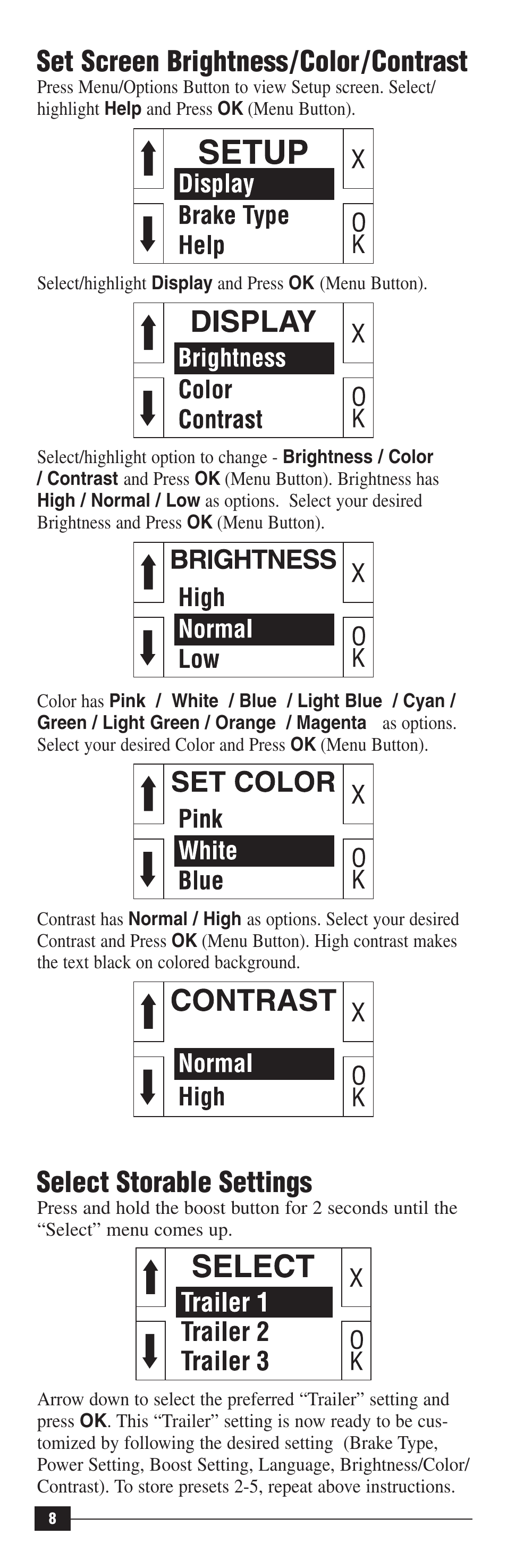 Set Screen Brightness/Color/Contrast

Press Menu/Options Button to view Setup screen. Select/highlight Help and Press OK (Menu Button).

SETUP
Display
Brake Type
Help
X
OK

Select/highlight Display and Press OK (Menu Button).

DISPLAY
Brightness
Color
Contrast
X
OK

Select/highlight option to change - Brightness / Color / Contrast and Press OK (Menu Button). Brightness has High / Normal / Low as options. Select your desired Brightness and Press OK (Menu Button).

BRIGHTNESS
High
Normal
Low
X
OK

Color has Pink / White / Blue / Light Blue / Cyan / Green / Light Green / Orange / Magenta as options. Select your desired Color and Press OK (Menu Button).

SET COLOR
Pink
White
Blue
X
OK

Contrast has Normal / High as options. Select your desired Contrast and Press OK (Menu Button). High contrast makes the text black on colored background.

CONTRAST
Normal
High
X
OK

Select Storable Settings

Press and hold the boost button for 2 seconds until the "Select" menu comes up.

SELECT
Trailer 1
Trailer 2
Trailer 3
X
OK

Arrow down to select the preferred "Trailer" setting and press OK. This "Trailer" setting is now ready to be customized by following the desired setting (Brake Type, Power Setting, Boost Setting, Language, Brightness/Color/Contrast). To store presets 2-5, repeat above instructions.

8